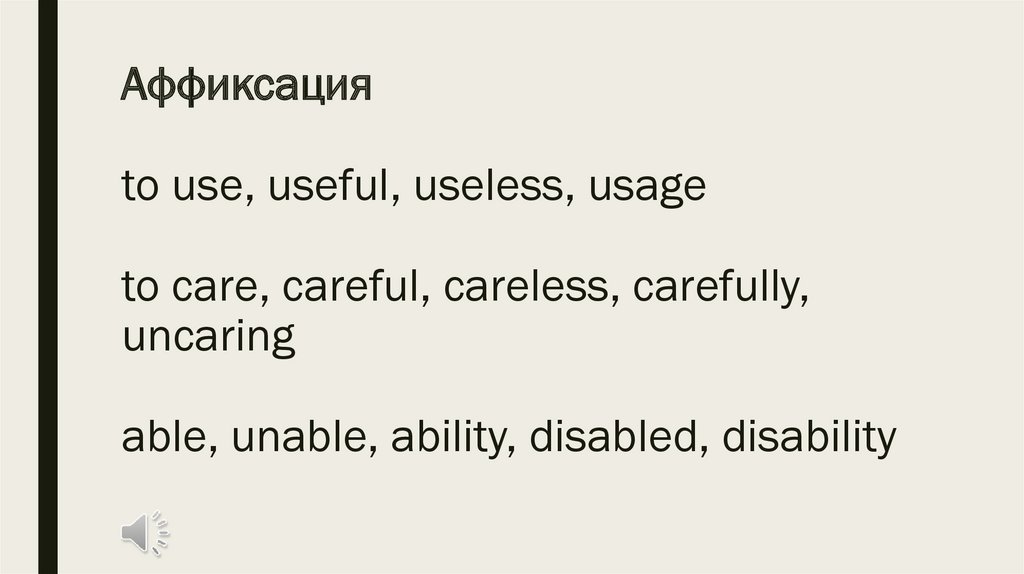 Аффиксация

to use, useful, useless, usage

to care, careful, careless, carefully, uncaring

able, unable, ability, disabled, disability